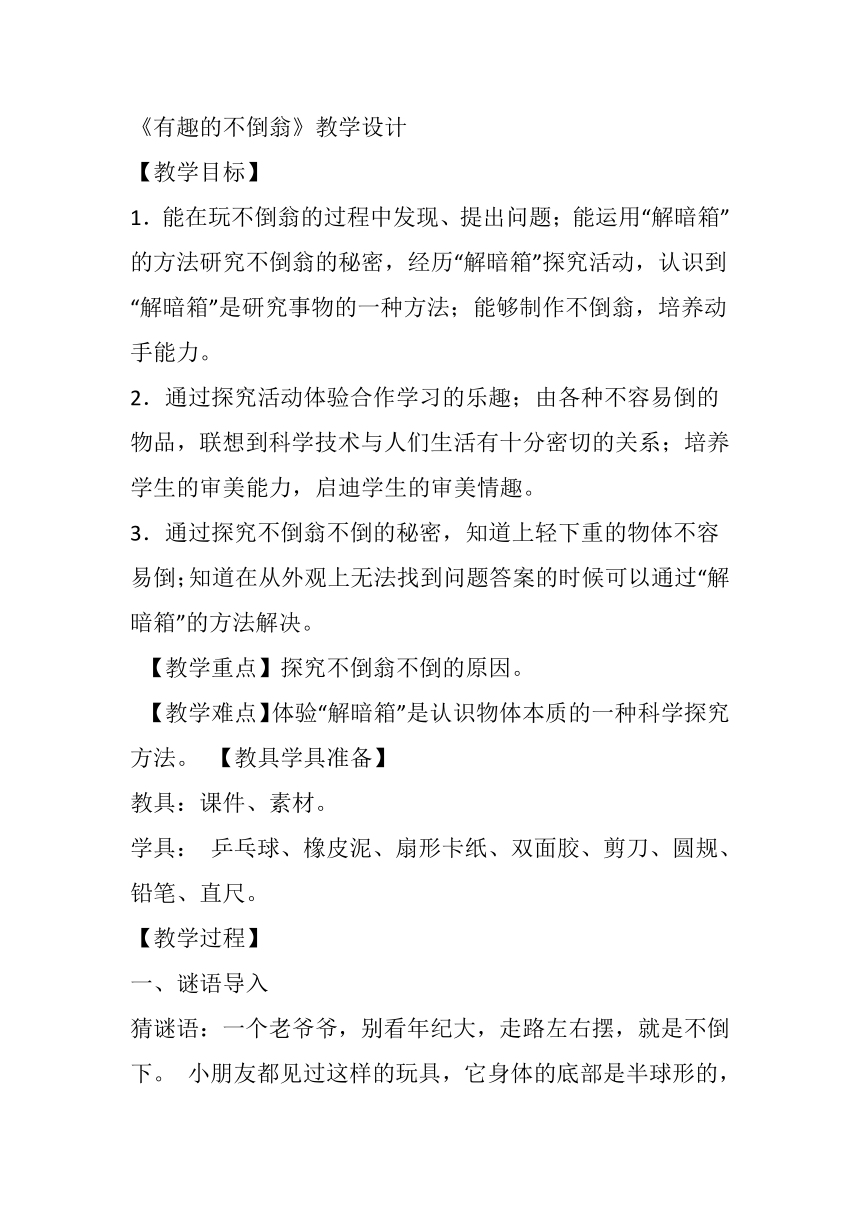 《有趣的不倒翁》教学设计

【教学目标】

1．能在玩不倒翁的过程中发现、提出问题；能运用“解暗箱”的方法研究不倒翁的秘密，经历“解暗箱”探究活动，认识到“解暗箱”是研究事物的一种方法；能够制作不倒翁，培养动手能力。

2．通过探究活动体验合作学习的乐趣；由各种不容易倒的物品，联想到科学技术与人们生活有十分密切的关系；培养学生的审美能力，启迪学生的审美情趣。

3．通过探究不倒翁不倒的秘密，知道上轻下重的物体不容易倒；知道在从外观上无法找到问题答案的时候可以通过“解暗箱”的方法解决。

【教学重点】探究不倒翁不倒的原因。

【教学难点】体验“解暗箱”是认识物体本质的一种科学探究方法。 【教具学具准备】

教具：课件、素材。

学具： 乒乓球、橡皮泥、扇形卡纸、双面胶、剪刀、圆规、铅笔、直尺。

【教学过程】

一、谜语导入

猜谜语：一个老爷爷，别看年纪大，走路左右摆，就是不倒下。 小朋友都见过这样的玩具，它身体的底部是半球形的，